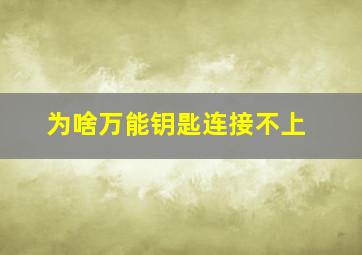 为啥万能钥匙连接不上